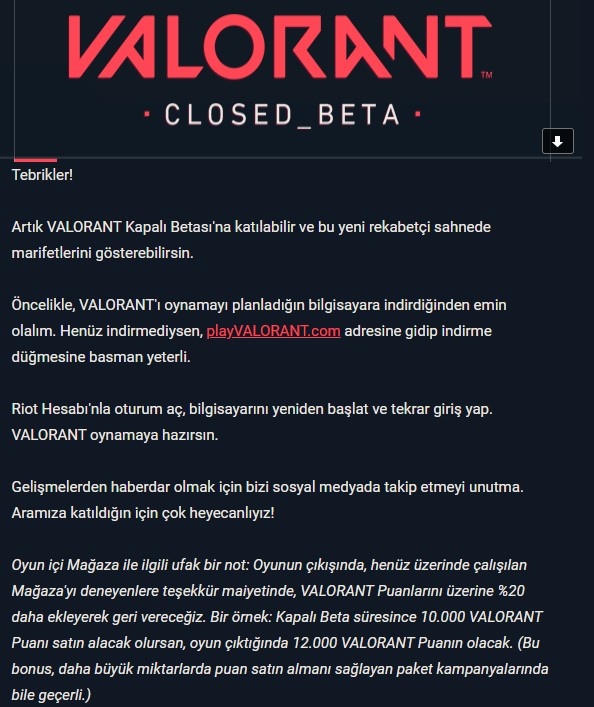 VALORANT™

· CLOSED_BETA ·

Tebrikler!

Artık VALORANT Kapalı Betası'na katılabilir ve bu yeni rekabetçi sahnede marifetlerini gösterebilirsin.

Öncelikle, VALORANT'ı oynamayı planladığın bilgisayara indirdiğinden emin olalım. Henüz indirmediysen, playVALORANT.com adresine gidip indirme düğmesine basman yeterli.

Riot Hesabı'nla oturum aç, bilgisayarını yeniden başlat ve tekrar giriş yap. VALORANT oynamaya hazırsın.

Gelişmelerden haberdar olmak için bizi sosyal medyada takip etmeyi unutma. Aramıza katıldığın için çok heyecanlıyız!

Oyun içi Mağaza ile ilgili ufak bir not: Oyunun çıkışında, henüz üzerinde çalışılan Mağaza'yı deneyenlere teşekkür maiyetinde, VALORANT Puanlarını üzerine %20 daha ekleyerek geri vereceğiz. Bir örnek: Kapalı Beta süresince 10.000 VALORANT Puanı satın alacak olursan, oyun çıktığında 12.000 VALORANT Puanın olacak. (Bu bonus, daha büyük miktarlarda puan satın almanı sağlayan paket kampanyalarında bile geçerli.)